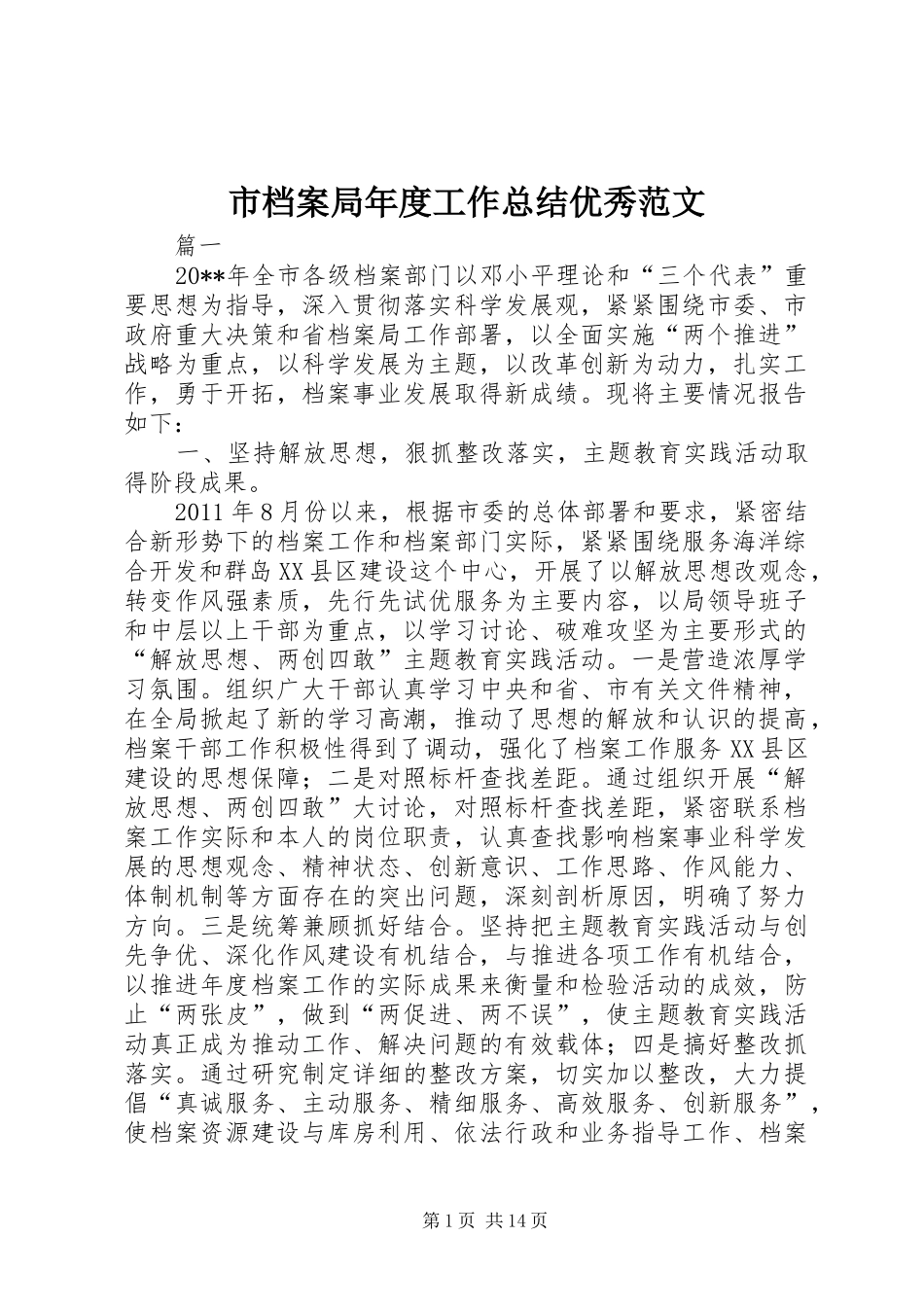 市档案局年度工作总结优秀范文

篇一

20**年全市各级档案部门以邓小平理论和“三个代表”重要思想为指导，深入贯彻落实科学发展观，紧紧围绕市委、市政府重大决策和省档案局工作部署，以全面实施“两个推进”战略为重点，以科学发展为主题，以改革创新为动力，扎实工作，勇于开拓，档案事业发展取得新成绩。现将主要情况报告如下：

一、坚持解放思想，狠抓整改落实，主题教育实践活动取得阶段成果。

2011年8月份以来，根据市委的总体部署和要求，紧密结合新形势下的档案工作和档案部门实际，紧紧围绕服务海洋综合开发和群岛XX县区建设这个中心，开展了以解放思想改观念，转变作风强素质，先行先试优服务为主要内容，以局领导班子和中层以上干部为重点，以学习讨论、破难攻坚为主要形式的“解放思想、两创四敢”主题教育实践活动。一是营造浓厚学习氛围。组织广大干部认真学习中央和省、市有关文件精神，在全局掀起了新的学习高潮，推动了思想的解放和认识的提高，档案干部工作积极性得到了调动，强化了档案工作服务XX县区建设的思想保障；二是对照标杆查找差距。通过组织开展“解放思想、两创四敢”大讨论，对照标杆查找差距，紧密联系档案工作实际和本人的岗位职责，认真查找影响档案事业科学发展的思想观念、精神状态、创新意识、工作思路、作风能力、体制机制等方面存在的突出问题，深刻剖析原因，明确了努力方向。三是统筹兼顾抓好结合。坚持把主题教育实践活动与创先争优、深化作风建设有机结合，与推进各项工作有机结合，以推进年度档案工作的实际成果来衡量和检验活动的成效，防止“两张皮”，做到“两促进、两不误”，使主题教育实践活动真正成为推动工作、解决问题的有效载体；四是搞好整改抓落实。通过研究制定详细的整改方案，切实加以整改，大力提倡“真诚服务、主动服务、精细服务、高效服务、创新服务”，使档案资源建设与库房利用、依法行政和业务指导工作、档案

第1页 共14页